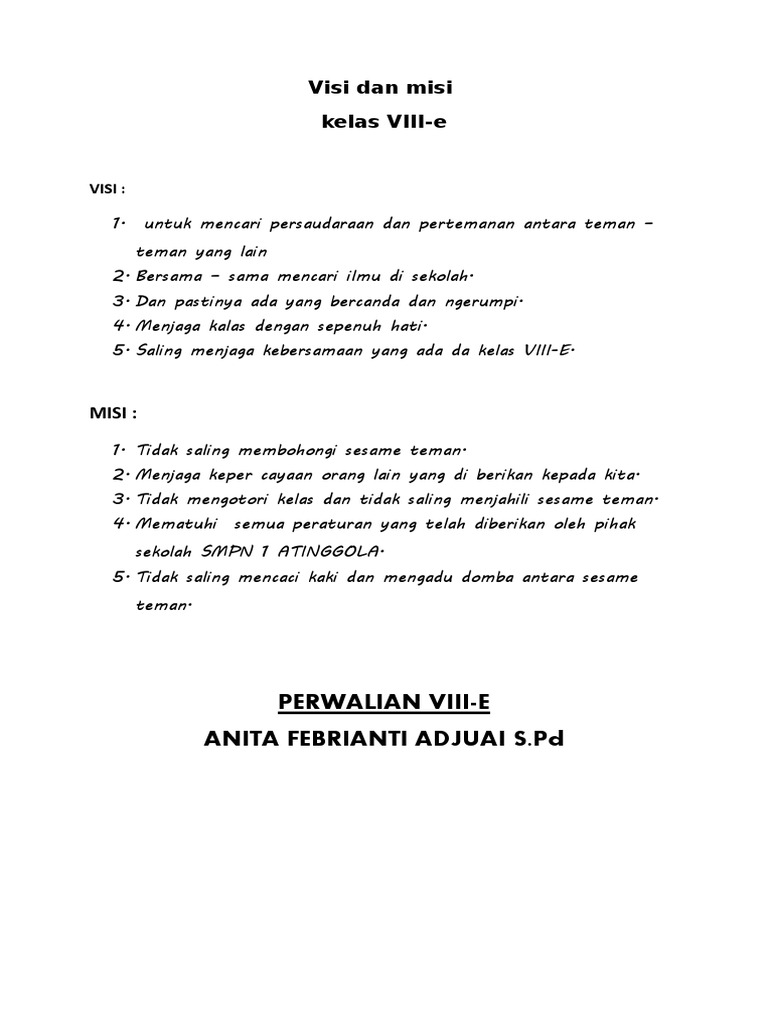 Visi dan misi
kelas VIII-e

VISI :

1. untuk mencari persaudaraan dan pertemanan antara teman – teman yang lain
2. Bersama – sama mencari ilmu di sekolah.
3. Dan pastinya ada yang bercanda dan ngerumpi.
4. Menjaga kalas dengan sepenuh hati.
5. Saling menjaga kebersamaan yang ada da kelas VIII-E.

MISI :

1. Tidak saling membohongi sesame teman.
2. Menjaga keper cayaan orang lain yang di berikan kepada kita.
3. Tidak mengotori kelas dan tidak saling menjahili sesame teman.
4. Mematuhi semua peraturan yang telah diberikan oleh pihak sekolah SMPN 1 ATINGGOLA.
5. Tidak saling mencaci kaki dan mengadu domba antara sesame teman.

PERWALIAN VIII-E
ANITA FEBRIANTI ADJUAI S.Pd